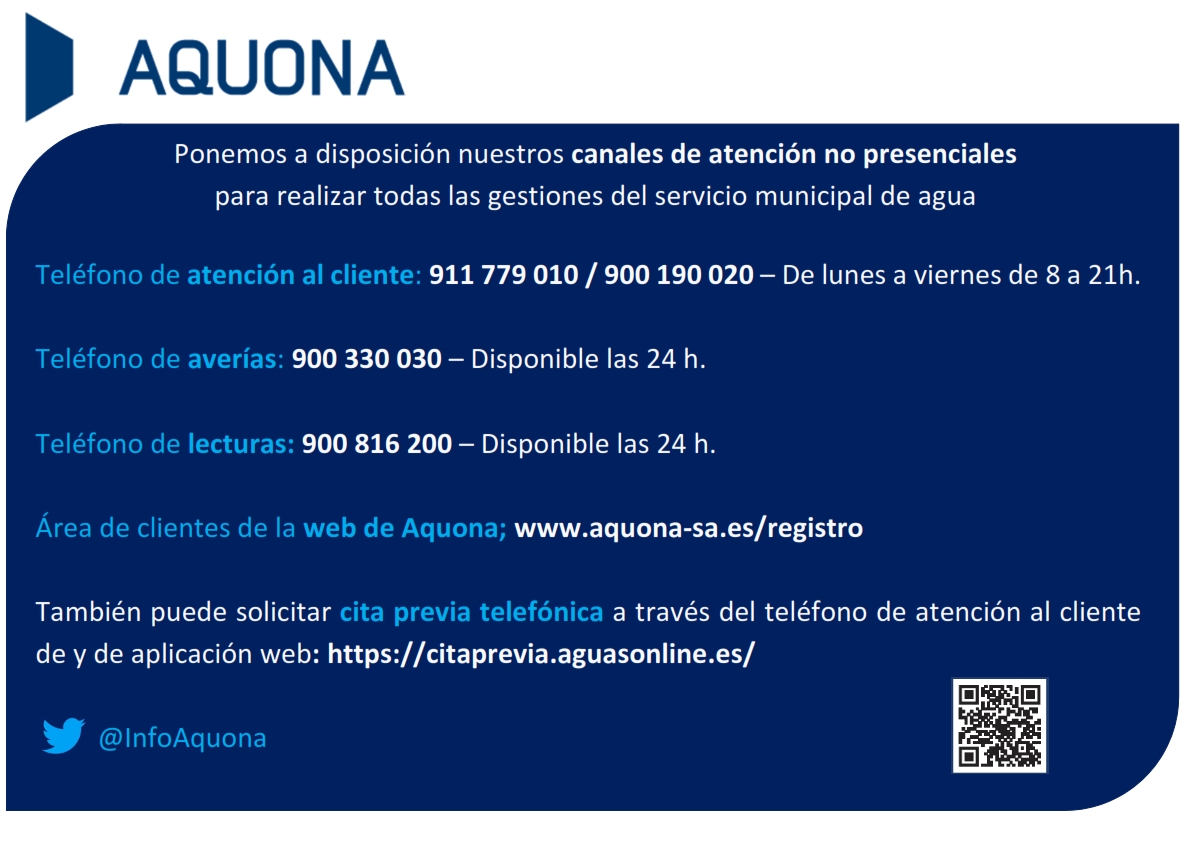 AQUONA

Ponemos a disposición nuestros canales de atención no presenciales para realizar todas las gestiones del servicio municipal de agua

Teléfono de atención al cliente: 911 779 010 / 900 190 020 – De lunes a viernes de 8 a 21h.

Teléfono de averías: 900 330 030 – Disponible las 24 h.

Teléfono de lecturas: 900 816 200 – Disponible las 24 h.

Área de clientes de la web de Aquona; www.aquona-sa.es/registro

También puede solicitar cita previa telefónica a través del teléfono de atención al cliente de y de aplicación web: https://citaprevia.aguasonline.es/

@InfoAquona